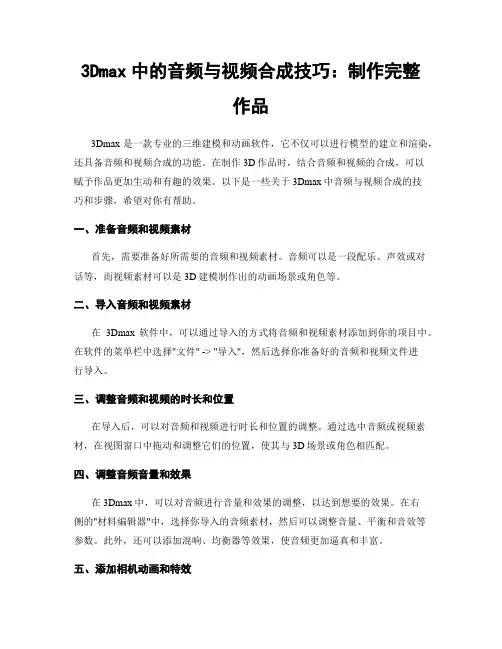 3Dmax 中的音频与视频合成技巧：制作完整作品

3Dmax 是一款专业的三维建模和动画软件，它不仅可以进行模型的建立和渲染，还具备音频和视频合成的功能。在制作 3D 作品时，结合音频和视频的合成，可以赋予作品更加生动和有趣的效果。以下是一些关于 3Dmax 中音频与视频合成的技巧和步骤，希望对你有帮助。

一、准备音频和视频素材

首先，需要准备好所需要的音频和视频素材。音频可以是一段配乐、声效或对话等，而视频素材可以是 3D 建模制作出的动画场景或角色等。

二、导入音频和视频素材

在 3Dmax 软件中，可以通过导入的方式将音频和视频素材添加到你的项目中。在软件的菜单栏中选择"文件" -> "导入"，然后选择你准备好的音频和视频文件进行导入。

三、调整音频和视频的时长和位置

在导入后，可以对音频和视频进行时长和位置的调整。通过选中音频或视频素材，在视图窗口中拖动和调整它们的位置，使其与 3D 场景或角色相匹配。

四、调整音频音量和效果

在 3Dmax 中，可以对音频进行音量和效果的调整，以达到想要的效果。在右侧的"材料编辑器"中，选择你导入的音频素材，然后可以调整音量、平衡和音效等参数。此外，还可以添加混响、均衡器等效果，使音频更加逼真和丰富。

五、添加相机动画和特效